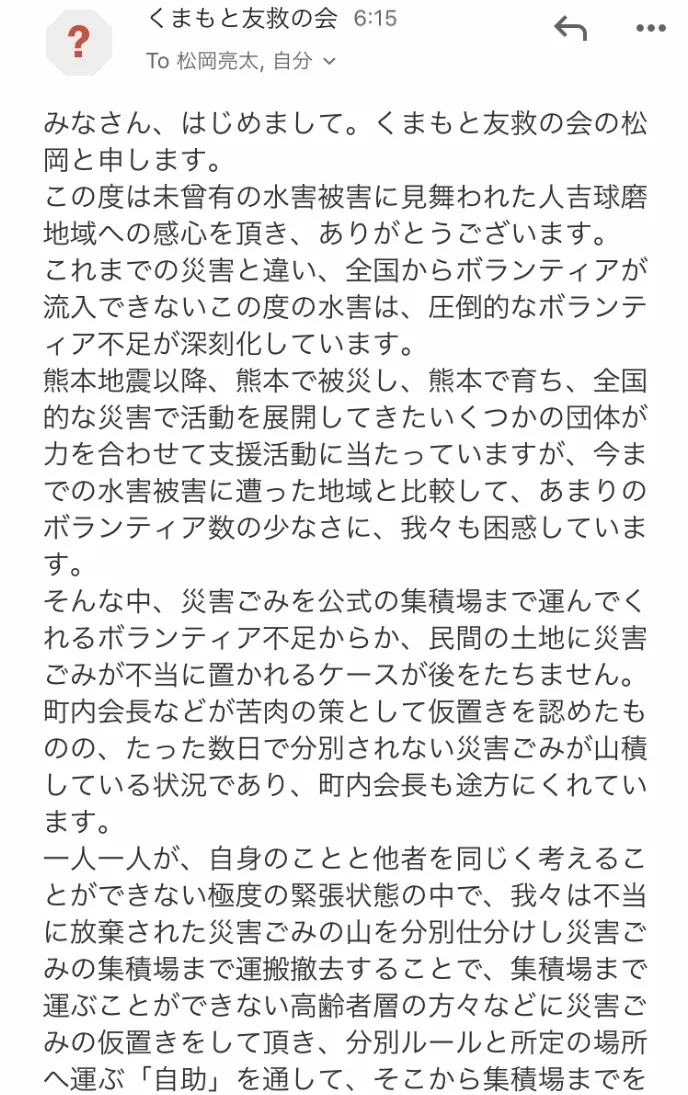 ?

くまもと友救の会 6:15

To 松岡亮太, 自分

みなさん、はじめまして。くまもと友救の会の松岡と申します。
この度は未曾有の水害被害に見舞われた人吉球磨地域への感心を頂き、ありがとうございます。
これまでの災害と違い、全国からボランティアが流入できないこの度の水害は、圧倒的なボランティア不足が深刻化しています。
熊本地震以降、熊本で被災し、熊本で育ち、全国的な災害で活動を展開してきたいくつかの団体が力を合わせて支援活動に当たっていますが、今までの水害被害に遭った地域と比較して、あまりのボランティア数の少なさに、我々も困惑しています。
そんな中、災害ごみを公式の集積場まで運んでくれるボランティア不足からか、民間の土地に災害ごみが不当に置かれるケースが後をたちません。
町内会長などが苦肉の策として仮置きを認めたものの、たった数日で分別されない災害ごみが山積している状況であり、町内会長も途方にくれています。
一人一人が、自身のことと他者を同じく考えることができない極度の緊張状態の中で、我々は不当に放棄された災害ごみの山を分別仕分けし災害ごみの集積場まで運搬撤去することで、集積場まで運ぶことができない高齢者層の方々などに災害ごみの仮置きをして頂き、分別ルールと所定の場所へ運ぶ「自助」を通して、そこから集積場までを